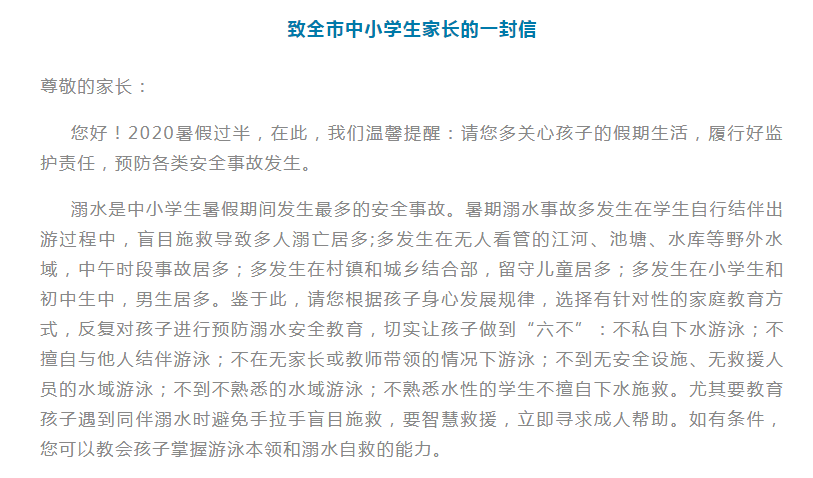 致全市中小学生家长的一封信

尊敬的家长：

您好！2020暑假过半，在此，我们温馨提醒：请您多关心孩子的假期生活，履行好监护责任，预防各类安全事故发生。

溺水是中小学生暑假期间发生最多的安全事故。暑期溺水事故多发生在学生自行结伴出游过程中，盲目施救导致多人溺亡居多;多发生在无人看管的江河、池塘、水库等野外水域，中午时段事故居多；多发生在村镇和城乡结合部，留守儿童居多；多发生在小学生和初中生中，男生居多。鉴于此，请您根据孩子身心发展规律，选择有针对性的家庭教育方式，反复对孩子进行预防溺水安全教育，切实让孩子做到“六不”：不私自下水游泳；不擅自与他人结伴游泳；不在无家长或教师带领的情况下游泳；不到无安全设施、无救援人员的水域游泳；不到不熟悉的水域游泳；不熟悉水性的学生不擅自下水施救。尤其要教育孩子遇到同伴溺水时避免手拉手盲目施救，要智慧救援，立即寻求成人帮助。如有条件，您可以教会孩子掌握游泳本领和溺水自救的能力。